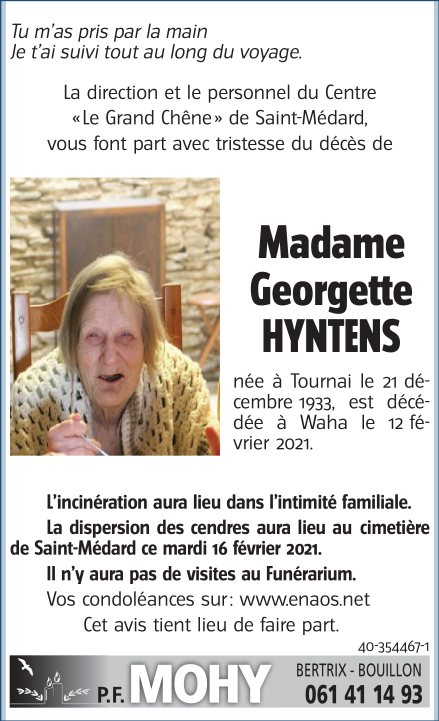 Tu m'as pris par la main
Je t'ai suivi tout au long du voyage.

La direction et le personnel du Centre «Le Grand Chêne» de Saint-Médard, vous font part avec tristesse du décès de

Madame Georgette HYNTENS

née à Tournai le 21 décembre 1933, est décédée à Waha le 12 février 2021.

L'incinération aura lieu dans l'intimité familiale.

La dispersion des cendres aura lieu au cimetière de Saint-Médard ce mardi 16 février 2021.

Il n'y aura pas de visites au Funérarium.

Vos condoléances sur: www.enaos.net

Cet avis tient lieu de faire part.

40-354467-1

P.F. MOHY BERTRIX - BOUILLON 061 41 14 93